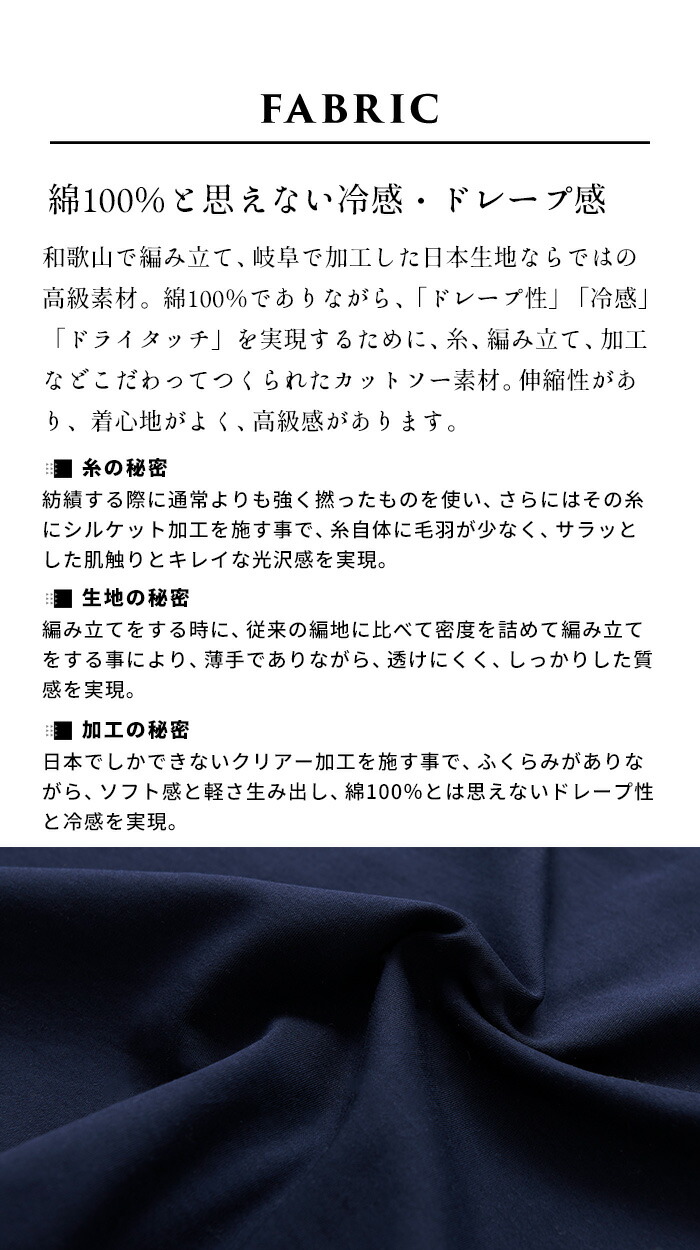 FABRIC

綿100%と思えない冷感・ドレープ感

和歌山で編み立て、岐阜で加工した日本生地ならではの高級素材。綿100%でありながら、「ドレープ性」「冷感」「ドライタッチ」を実現するために、糸、編み立て、加工などこだわってつくられたカットソー素材。伸縮性があり、着心地がよく、高級感があります。

糸の秘密
紡績する際に通常よりも強く撚ったものを使い、さらにはその糸にシルケット加工を施す事で、糸自体に毛羽が少なく、サラッとした肌触りとキレイな光沢感を実現。

生地の秘密
編み立てをする時に、従来の編地に比べて密度を詰めて編み立てをする事により、薄手でありながら、透けにくく、しっかりした質感を実現。

加工の秘密
日本でしかできないクリアー加工を施す事で、ふくらみがありながら、ソフト感と軽さ生み出し、綿100%とは思えないドレープ性と冷感を実現。